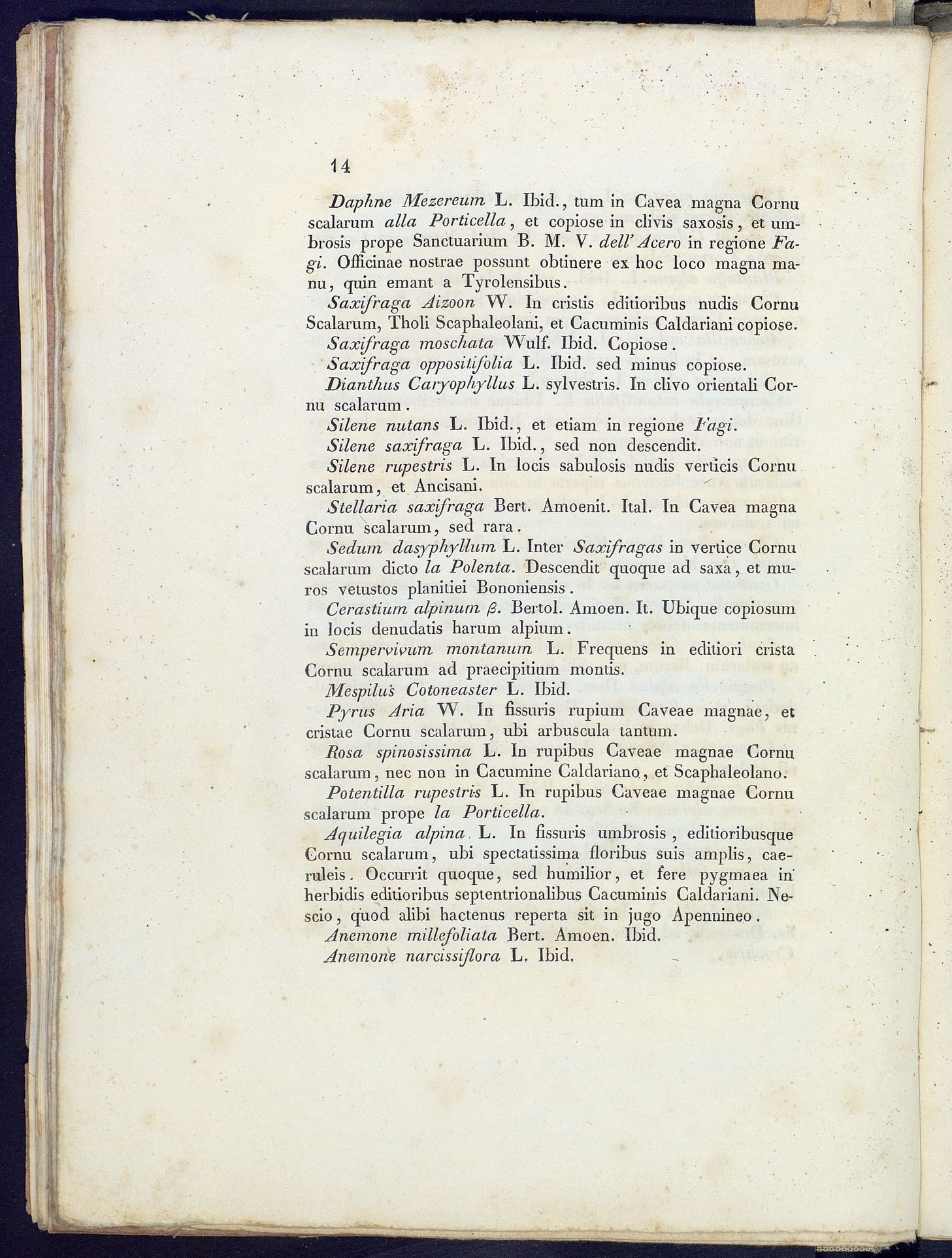 14

Daphne Mezereum L. Ibid., tum in Cavea magna Cornu scalarum alla Porticella, et copiose in clivis saxosis, et umbrosis prope Sanctuarium B. M. V. dell' Acero in regione Fagi. Officinae nostrae possunt obtinere ex hoc loco magna manu, quin emant a Tyrolensibus.

Saxifraga Aizoon W. In cristis editioribus nudis Cornu Scalarum, Tholi Scaphaleolani, et Cacuminis Caldariani copiose.

Saxifraga moschata Wulf. Ibid. Copiose.

Saxifraga oppositifolia L. Ibid. sed minus copiose.

Dianthus Caryophyllus L. sylvestris. In clivo orientali Cornu scalarum.

Silene nutans L. Ibid., et etiam in regione Fagi.

Silene saxifraga L. Ibid., sed non descendit.

Silene rupestris L. In locis sabulosis nudis verticis Cornu scalarum, et Ancisani.

Stellaria saxifraga Bert. Amoenit. Ital. In Cavea magna Cornu scalarum, sed rara.

Sedum dasyphyllum L. Inter Saxifragas in vertice Cornu scalarum dicto la Polenta. Descendit quoque ad saxa, et muros vetustos planitiei Bononiensis.

Cerastium alpinum β. Bertol. Amoen. It. Ubique copiosum in locis denudatis harum alpium.

Sempervivum montanum L. Frequens in editiori crista Cornu scalarum ad praecipitium montis.

Mespilus Cotoneaster L. Ibid.

Pyrus Aria W. In fissuris rupium Caveae magnae, et cristae Cornu scalarum, ubi arbuscula tantum.

Rosa spinosissima L. In rupibus Caveae magnae Cornu scalarum, nec non in Cacumine Caldariano, et Scaphaleolano.

Potentilla rupestris L. In rupibus Caveae magnae Cornu scalarum prope la Porticella.

Aquilegia alpina L. In fissuris umbrosis, editioribusque Cornu scalarum, ubi spectatissima floribus suis amplis, caeruleis. Occurrit quoque, sed humilior, et fere pygmaea in herbidis editioribus septentrionalibus Cacuminis Caldariani. Nescio, quod alibi hactenus reperta sit in jugo Apennineo.

Anemone millefoliata Bert. Amoen. Ibid.

Anemone narcissiflora L. Ibid.